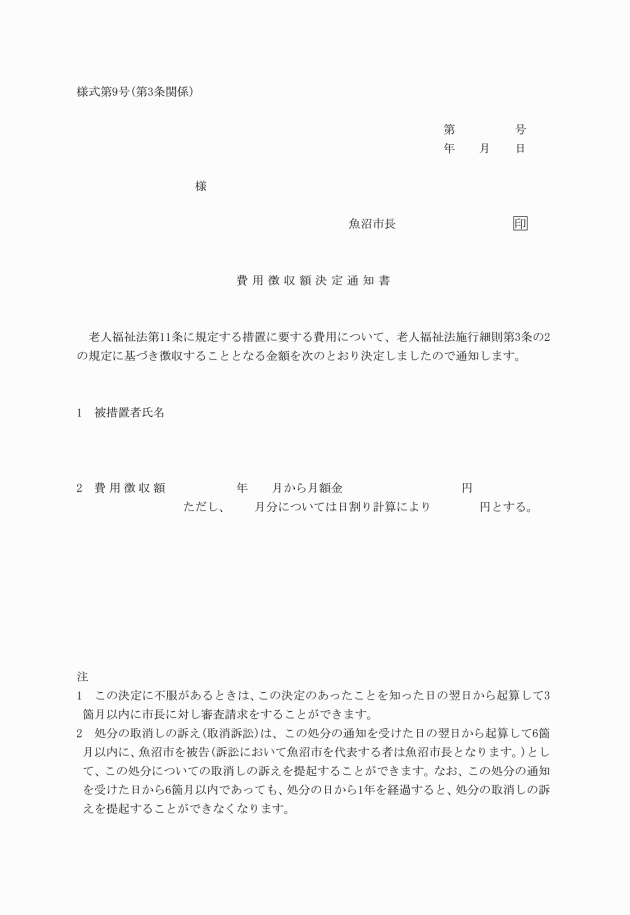 様式第9号(第3条関係)

第　　号
年　月　日

様

魚沼市長　　印

費用徴収額決定通知書

老人福祉法第11条に規定する措置に要する費用について、老人福祉法施行細則第3条の2の規定に基づき徴収することとなる金額を次のとおり決定しましたので通知します。

1　被措置者氏名

2　費用徴収額　　年　月から月額金　　円
ただし、　月分については日割り計算により　　円とする。

注
1　この決定に不服があるときは、この決定のあったことを知った日の翌日から起算して3箇月以内に市長に対し審査請求をすることができます。
2　処分の取消しの訴え(取消訴訟)は、この処分の通知を受けた日の翌日から起算して6箇月以内に、魚沼市を被告(訴訟において魚沼市を代表する者は魚沼市長となります。)として、この処分についての取消しの訴えを提起することができます。なお、この処分の通知を受けた日から6箇月以内であっても、処分の日から1年を経過すると、処分の取消しの訴えを提起することができなくなります。